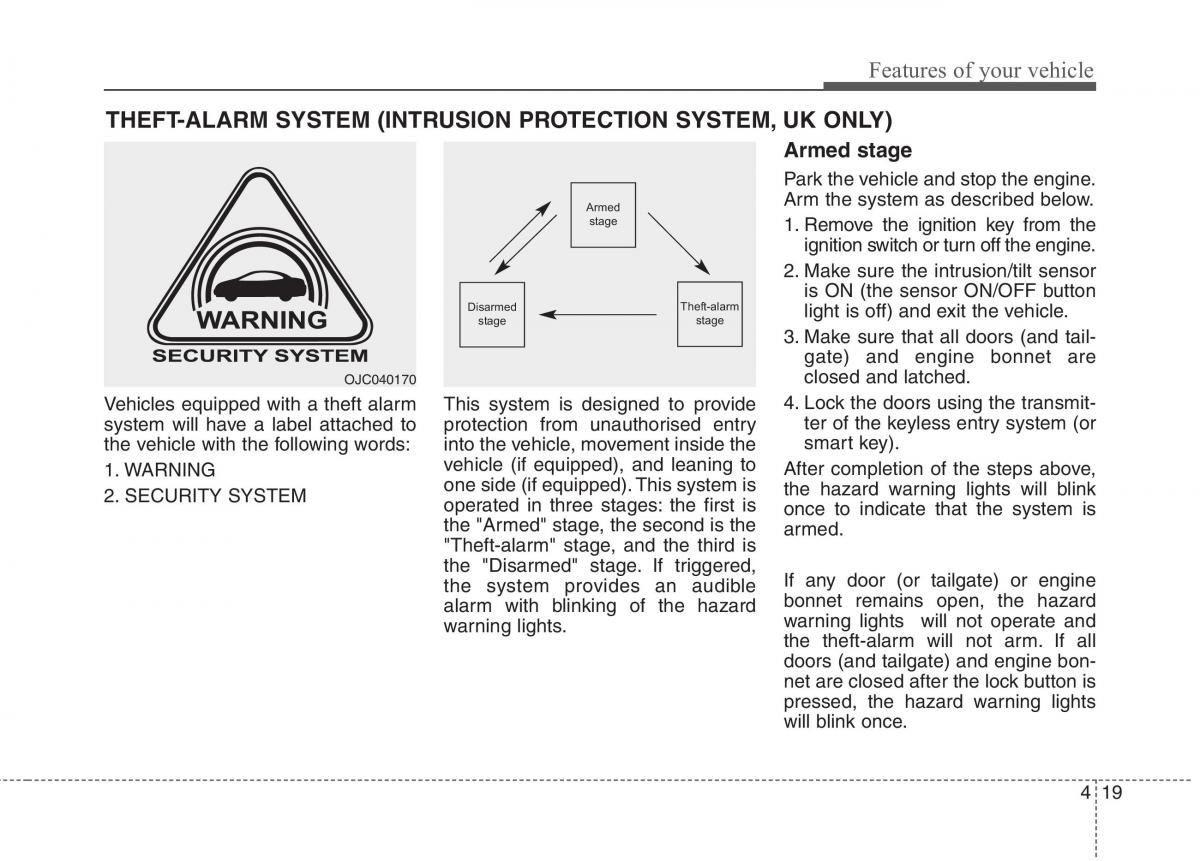 Features of your vehicle

THEFT-ALARM SYSTEM (INTRUSION PROTECTION SYSTEM, UK ONLY)

WARNING
SECURITY SYSTEM
OJC040170

Vehicles equipped with a theft alarm system will have a label attached to the vehicle with the following words:

1. WARNING

2. SECURITY SYSTEM

Armed stage
Disarmed stage
Theft-alarm stage

This system is designed to provide protection from unauthorised entry into the vehicle, movement inside the vehicle (if equipped), and leaning to one side (if equipped). This system is operated in three stages: the first is the "Armed" stage, the second is the "Theft-alarm" stage, and the third is the "Disarmed" stage. If triggered, the system provides an audible alarm with blinking of the hazard warning lights.

Armed stage

Park the vehicle and stop the engine. Arm the system as described below.

1. Remove the ignition key from the ignition switch or turn off the engine.

2. Make sure the intrusion/tilt sensor is ON (the sensor ON/OFF button light is off) and exit the vehicle.

3. Make sure that all doors (and tailgate) and engine bonnet are closed and latched.

4. Lock the doors using the transmitter of the keyless entry system (or smart key).

After completion of the steps above, the hazard warning lights will blink once to indicate that the system is armed.

If any door (or tailgate) or engine bonnet remains open, the hazard warning lights will not operate and the theft-alarm will not arm. If all doors (and tailgate) and engine bonnet are closed after the lock button is pressed, the hazard warning lights will blink once.

4 19